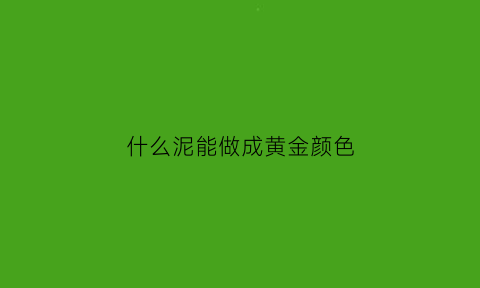 什么泥能做成黄金颜色